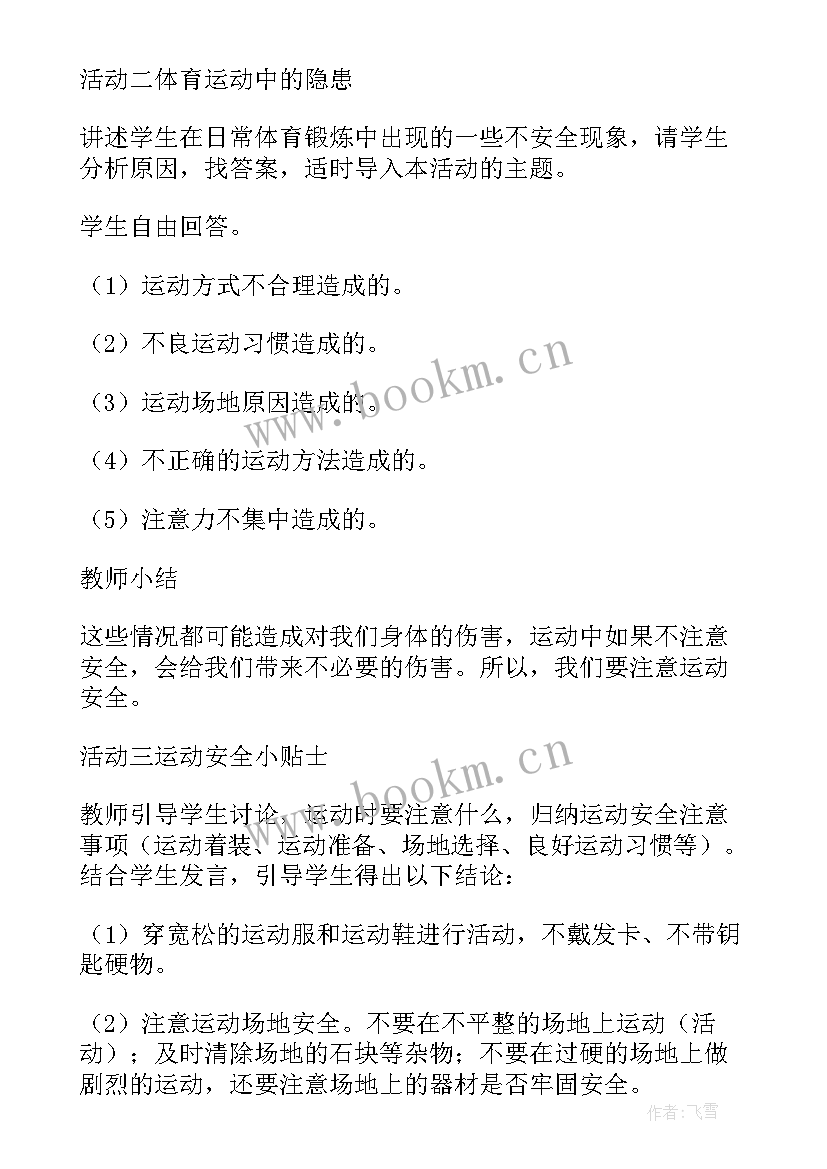 活动二体育运动中的隐患

讲述学生在日常体育锻炼中出现的一些不安全现象，请学生分析原因，找答案，适时导入本活动的主题。

学生自由回答。

（1）运动方式不合理造成的。

（2）不良运动习惯造成的。

（3）运动场地原因造成的。

（4）不正确的运动方法造成的。

（5）注意力不集中造成的。

教师小结

这些情况都可能造成对我们身体的伤害，运动中如果不注意安全，会给我们带来不必要的伤害。所以，我们要注意运动安全。

活动三运动安全小贴士

教师引导学生讨论，运动时要注意什么，归纳运动安全注意事项（运动着装、运动准备、场地选择、良好运动习惯等）。结合学生发言，引导学生得出以下结论：

（1）穿宽松的运动服和运动鞋进行活动，不戴发卡、不带钥匙硬物。

（2）注意运动场地安全。不要在不平整的场地上运动（活动）；及时清除场地的石块等杂物；不要在过硬的场地上做剧烈的运动，还要注意场地上的器材是否牢固安全。

www.bookm.cn

www.bookm.cn

作者：飞雪